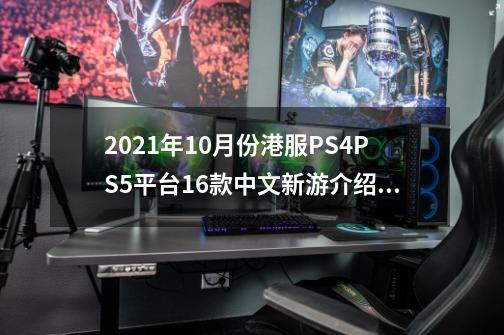 2021年10月份港服PS4PS5平台16款中文新游介绍...